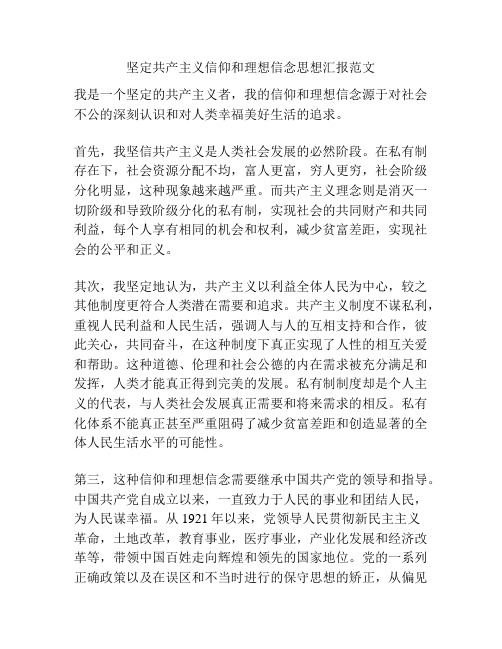 坚定共产主义信仰和理想信念思想汇报范文

我是一个坚定的共产主义者，我的信仰和理想信念源于对社会不公的深刻认识和对人类幸福美好生活的追求。

首先，我坚信共产主义是人类社会发展的必然阶段。在私有制存在下，社会资源分配不均，富人更富，穷人更穷，社会阶级分化明显，这种现象越来越严重。而共产主义理念则是消灭一切阶级和导致阶级分化的私有制，实现社会的共同财产和共同利益，每个人享有相同的机会和权利，减少贫富差距，实现社会的公平和正义。

其次，我坚定地认为，共产主义以利益全体人民为中心，较之其他制度更符合人类潜在需要和追求。共产主义制度不谋私利，重视人民利益和人民生活，强调人与人的互相支持和合作，彼此关心，共同奋斗，在这种制度下真正实现了人性的相互关爱和帮助。这种道德、伦理和社会公德的内在需求被充分满足和发挥，人类才能真正得到完美的发展。私有制制度却是个人主义的代表，与人类社会发展真正需要和将来需求的相反。私有化体系不能真正甚至严重阻碍了减少贫富差距和创造显著的全体人民生活水平的可能性。

第三，这种信仰和理想信念需要继承中国共产党的领导和指导。中国共产党自成立以来，一直致力于人民的事业和团结人民，为人民谋幸福。从 1921 年以来，党领导人民贯彻新民主主义革命，土地改革，教育事业，医疗事业，产业化发展和经济改革等，带领中国百姓走向辉煌和领先的国家地位。党的一系列正确政策以及在误区和不当时进行的保守思想的矫正，从偏见